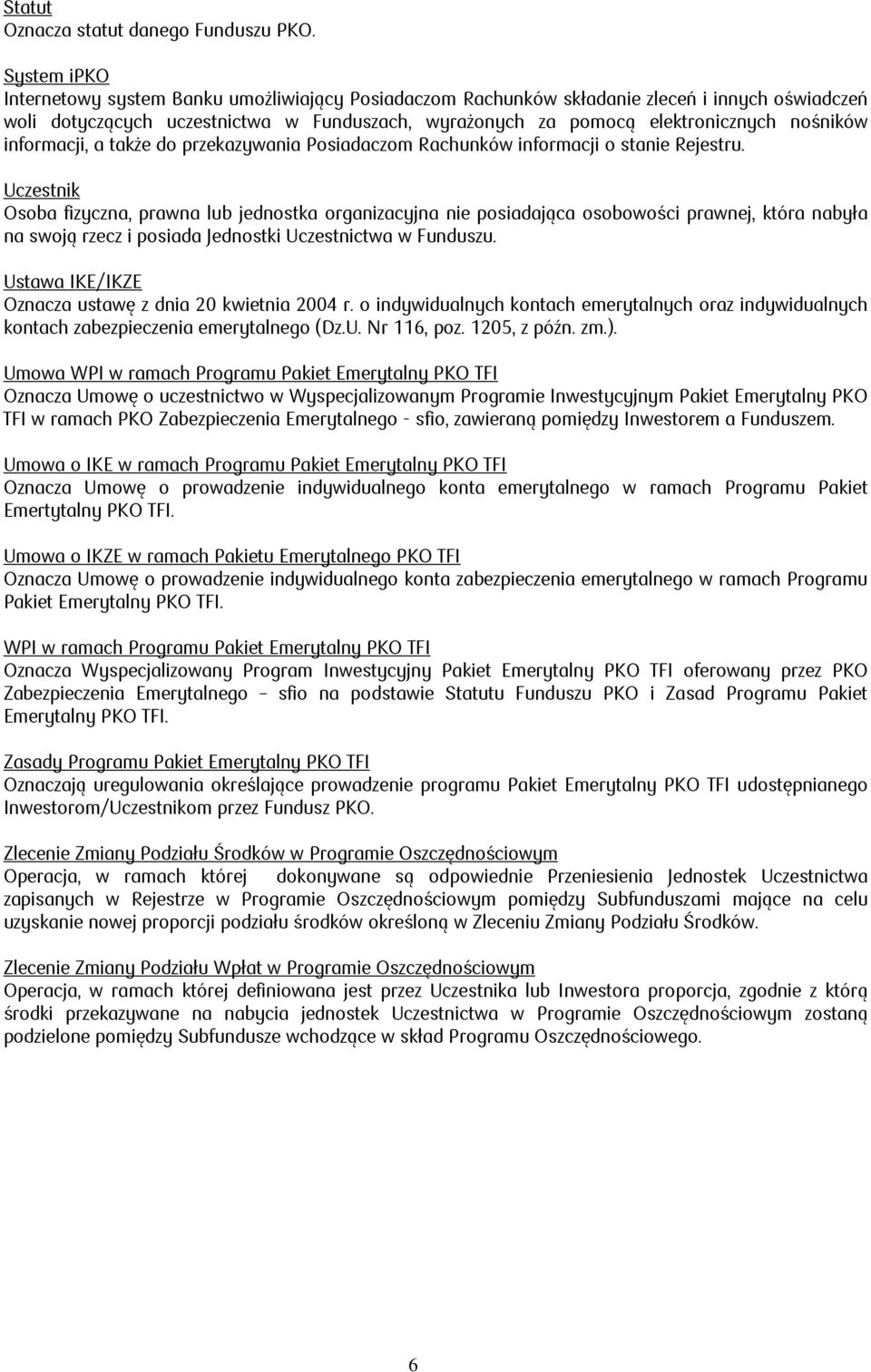 Statut
Oznacza statut danego Funduszu PKO.

System iPKO
Internetowy system Banku umożliwiający Posiadaczom Rachunków składanie zleceń i innych oświadczeń woli dotyczących uczestnictwa w Funduszach, wyrażonych za pomocą elektronicznych nośników informacji, a także do przekazywania Posiadaczom Rachunków informacji o stanie Rejestru.

Uczestnik
Osoba fizyczna, prawna lub jednostka organizacyjna nie posiadająca osobowości prawnej, która nabyła na swoją rzecz i posiada Jednostki Uczestnictwa w Funduszu.

Ustawa IKE/IKZE
Oznacza ustawę z dnia 20 kwietnia 2004 r. o indywidualnych kontach emerytalnych oraz indywidualnych kontach zabezpieczenia emerytalnego (Dz.U. Nr 116, poz. 1205, z późn. zm.).

Umowa WPI w ramach Programu Pakiet Emerytalny PKO TFI
Oznacza Umowę o uczestnictwo w Wyspecjalizowanym Programie Inwestycyjnym Pakiet Emerytalny PKO TFI w ramach PKO Zabezpieczenia Emerytalnego - sfio, zawieraną pomiędzy Inwestorem a Funduszem.

Umowa o IKE w ramach Programu Pakiet Emerytalny PKO TFI
Oznacza Umowę o prowadzenie indywidualnego konta emerytalnego w ramach Programu Pakiet Emertytalny PKO TFI.

Umowa o IKZE w ramach Pakietu Emerytalnego PKO TFI
Oznacza Umowę o prowadzenie indywidualnego konta zabezpieczenia emerytalnego w ramach Programu Pakiet Emerytalny PKO TFI.

WPI w ramach Programu Pakiet Emerytalny PKO TFI
Oznacza Wyspecjalizowany Program Inwestycyjny Pakiet Emerytalny PKO TFI oferowany przez PKO Zabezpieczenia Emerytalnego – sfio na podstawie Statutu Funduszu PKO i Zasad Programu Pakiet Emerytalny PKO TFI.

Zasady Programu Pakiet Emerytalny PKO TFI
Oznaczają uregulowania określające prowadzenie programu Pakiet Emerytalny PKO TFI udostępnianego Inwestorom/Uczestnikom przez Fundusz PKO.

Zlecenie Zmiany Podziału Środków w Programie Oszczędnościowym
Operacja, w ramach której dokonywane są odpowiednie Przeniesienia Jednostek Uczestnictwa zapisanych w Rejestrze w Programie Oszczędnościowym pomiędzy Subfunduszami mające na celu uzyskanie nowej proporcji podziału środków określoną w Zleceniu Zmiany Podziału Środków.

Zlecenie Zmiany Podziału Wpłat w Programie Oszczędnościowym
Operacja, w ramach której definiowana jest przez Uczestnika lub Inwestora proporcja, zgodnie z którą środki przekazywane na nabycia jednostek Uczestnictwa w Programie Oszczędnościowym zostaną podzielone pomiędzy Subfundusze wchodzące w skład Programu Oszczędnościowego.

6